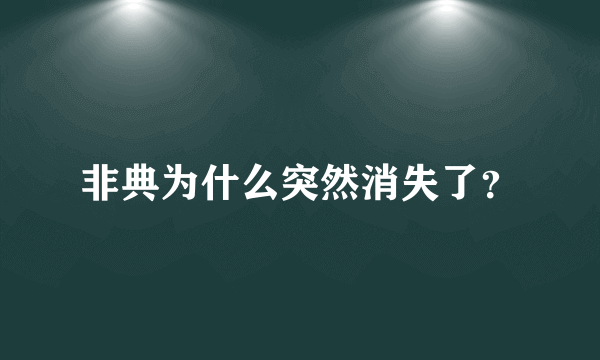 非典为什么突然消失了？